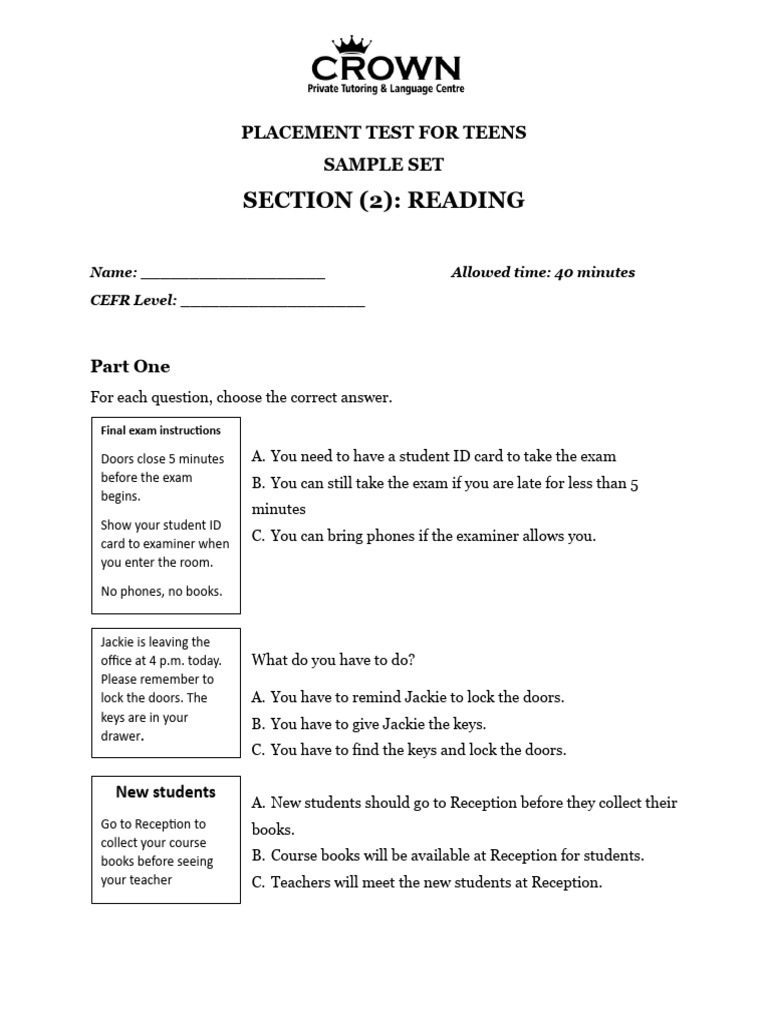 CROWN
Private Tutoring & Language Centre

PLACEMENT TEST FOR TEENS
SAMPLE SET
SECTION (2): READING

Name: ____________________ Allowed time: 40 minutes
CEFR Level: ____________________

Part One

For each question, choose the correct answer.

Final exam instructions

Doors close 5 minutes before the exam begins.

Show your student ID card to examiner when you enter the room.

No phones, no books.

A. You need to have a student ID card to take the exam
B. You can still take the exam if you are late for less than 5 minutes
C. You can bring phones if the examiner allows you.

Jackie is leaving the office at 4 p.m. today. Please remember to lock the doors. The keys are in your drawer.

What do you have to do?

A. You have to remind Jackie to lock the doors.
B. You have to give Jackie the keys.
C. You have to find the keys and lock the doors.

New students

Go to Reception to collect your course books before seeing your teacher

A. New students should go to Reception before they collect their books.
B. Course books will be available at Reception for students.
C. Teachers will meet the new students at Reception.